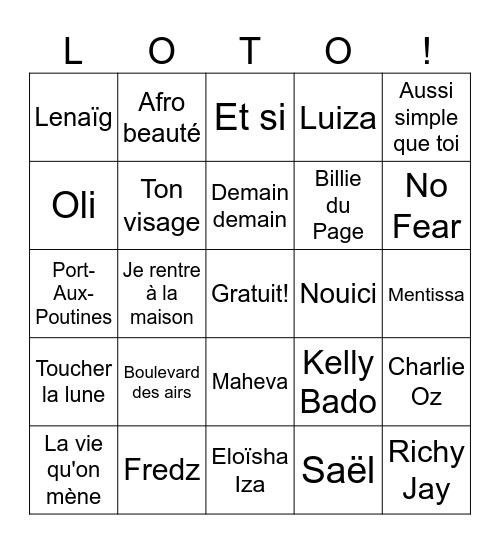 | L | O | T | O | ! |
|---|---|---|---|---|
| Lenaïg | Afro beauté | Et si | Luiza | Aussi simple que toi |
| Oli | Ton visage | Demain demain | Billie du Page | No Fear |
| Port-Aux-Poutines | Je rentre à la maison | Gratuit! | Nouici | Mentissa |
| Toucher la lune | Boulevard des airs | Maheva | Kelly Bado | Charlie Oz |
| La vie qu'on mène | Fredz | Eloïsha Iza | Saël | Richy Jay |